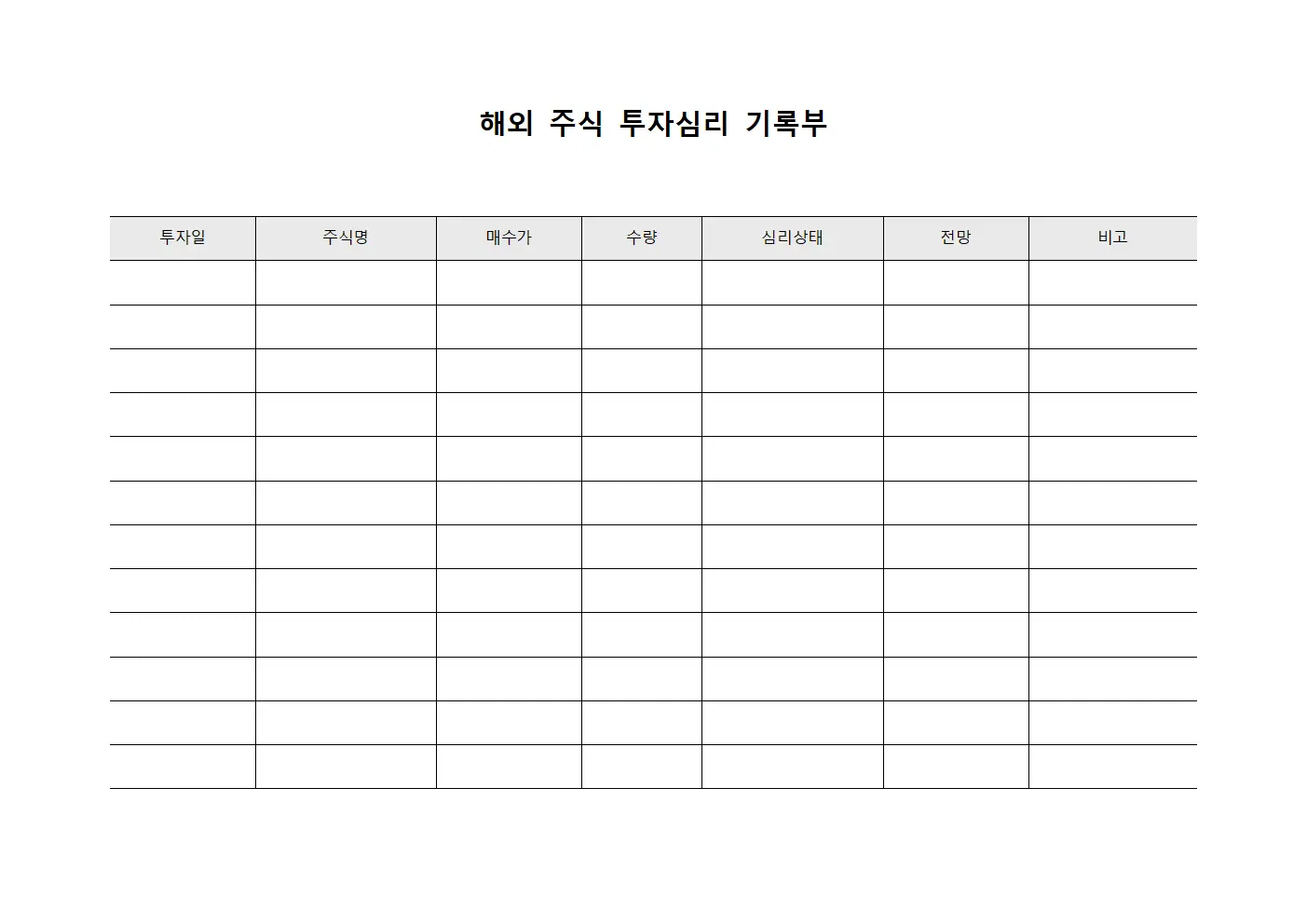 해외 주식 투자심리 기록부

| 투자일 | 주식명 | 매수가 | 수량 | 심리상태 | 전망 | 비고 |
|---|---|---|---|---|---|---|
| | | | | | | |
| | | | | | | |
| | | | | | | |
| | | | | | | |
| | | | | | | |
| | | | | | | |
| | | | | | | |
| | | | | | | |
| | | | | | | |
| | | | | | | |
| | | | | | | |
| | | | | | | |